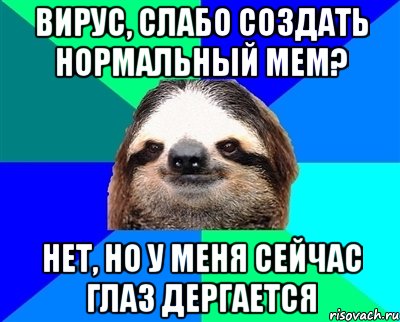 ВИРУС, СЛАБО СОЗДАТЬ НОРМАЛЬНЫЙ МЕМ?

НЕТ, НО У МЕНЯ СЕЙЧАС ГЛАЗ ДЕРГАЕТСЯ

risovach.ru